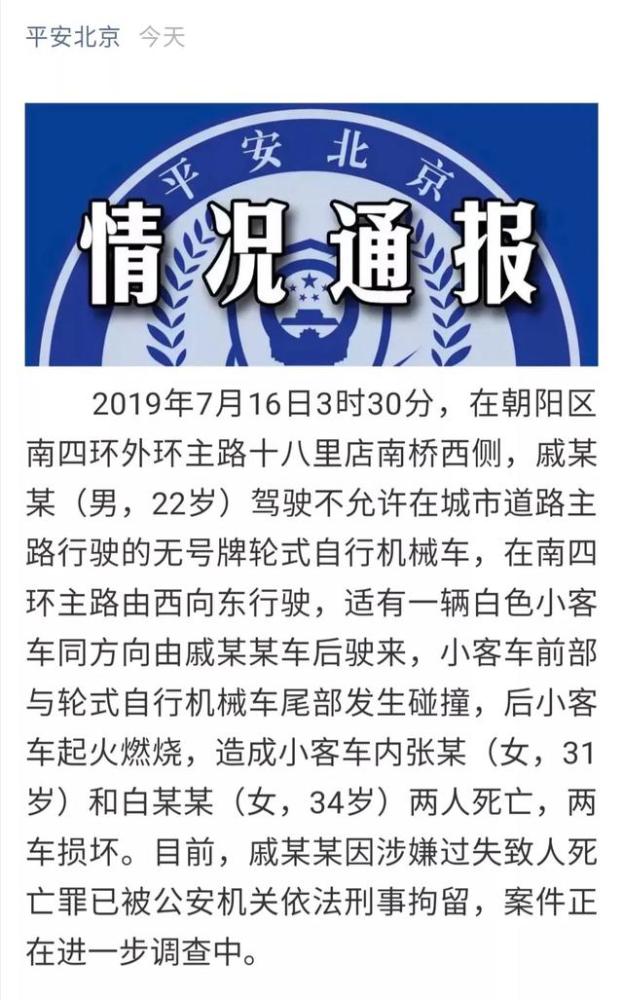 平安北京 今天

平安北京

情况通报

2019年7月16日3时30分，在朝阳区南四环外环主路十八里店南桥西侧，戚某某（男，22岁）驾驶不允许在城市道路主路行驶的无号牌轮式自行机械车，在南四环主路由西向东行驶，适有一辆白色小客车同方向由戚某某车后驶来，小客车前部与轮式自行机械车尾部发生碰撞，后小客车起火燃烧，造成小客车内张某（女，31岁）和白某某（女，34岁）两人死亡，两车损坏。目前，戚某某因涉嫌过失致人死亡罪已被公安机关依法刑事拘留，案件正在进一步调查中。